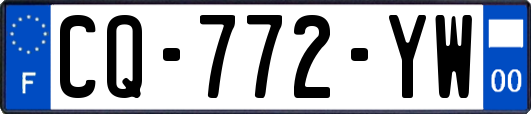 F

CQ-772-YW

00